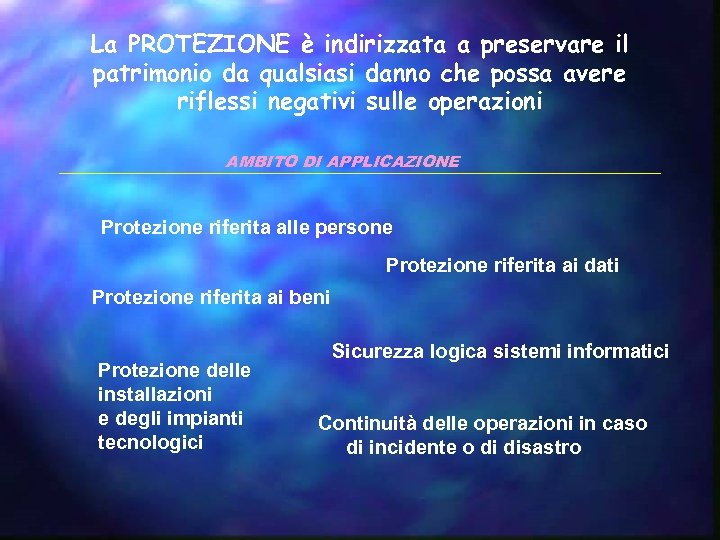 La PROTEZIONE è indirizzata a preservare il patrimonio da qualsiasi danno che possa avere riflessi negativi sulle operazioni

AMBITO DI APPLICAZIONE

Protezione riferita alle persone

Protezione riferita ai dati

Protezione riferita ai beni

Sicurezza logica sistemi informatici

Protezione delle installazioni e degli impianti tecnologici

Continuità delle operazioni in caso di incidente o di disastro